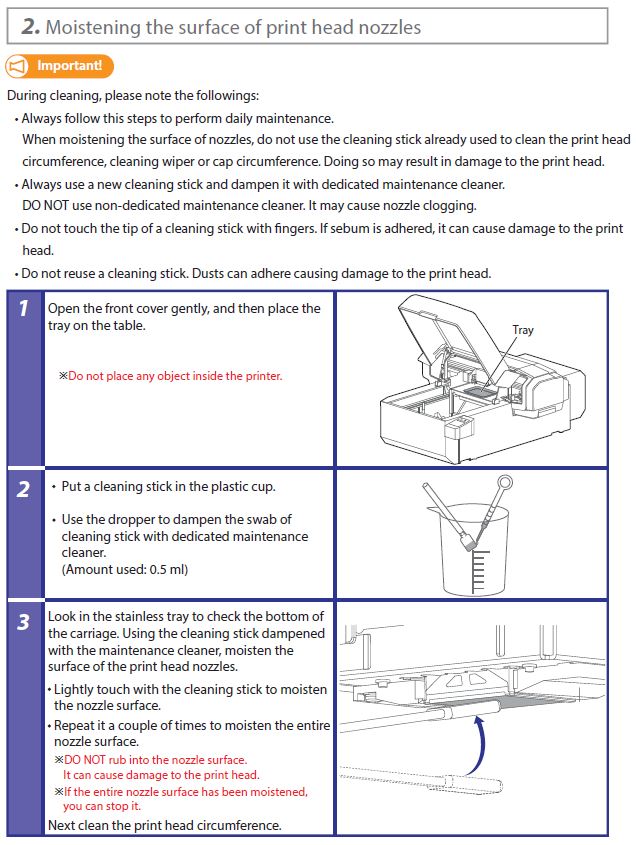 2. Moistening the surface of print head nozzles

Important!

During cleaning, please note the followings:
• Always follow this steps to perform daily maintenance.
When moistening the surface of nozzles, do not use the cleaning stick already used to clean the print head circumference, cleaning wiper or cap circumference. Doing so may result in damage to the print head.
• Always use a new cleaning stick and dampen it with dedicated maintenance cleaner.
DO NOT use non-dedicated maintenance cleaner. It may cause nozzle clogging.
• Do not touch the tip of a cleaning stick with fingers. If sebum is adhered, it can cause damage to the print head.
• Do not reuse a cleaning stick. Dusts can adhere causing damage to the print head.

1
Open the front cover gently, and then place the tray on the table.

※Do not place any object inside the printer.

Tray

2
• Put a cleaning stick in the plastic cup.
• Use the dropper to dampen the swab of cleaning stick with dedicated maintenance cleaner.
(Amount used: 0.5 ml)

3
Look in the stainless tray to check the bottom of the carriage. Using the cleaning stick dampened with the maintenance cleaner, moisten the surface of the print head nozzles.
• Lightly touch with the cleaning stick to moisten the nozzle surface.
• Repeat it a couple of times to moisten the entire nozzle surface.
※DO NOT rub into the nozzle surface.
It can cause damage to the print head.
※If the entire nozzle surface has been moistened, you can stop it.
Next clean the print head circumference.